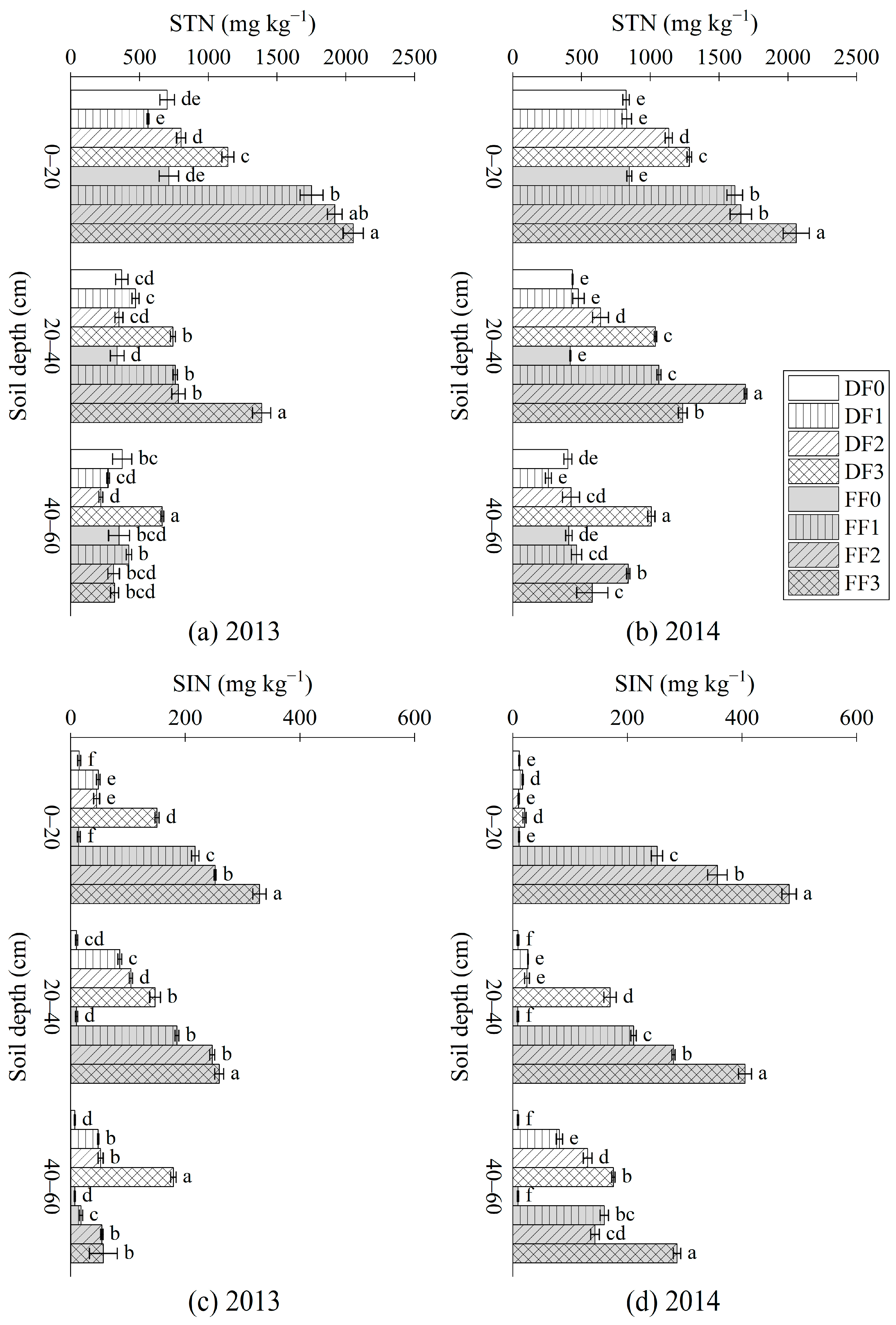 STN (mg kg$^{-1}$)

0 500 1000 1500 2000 2500

Soil depth (cm)

0–20
de
e
d
c
de
b
ab
a

20–40
cd
c
cd
b
d
b
b
a

40–60
bc
cd
d
a
bcd
b
bcd
bcd

(a) 2013

STN (mg kg$^{-1}$)

0 500 1000 1500 2000 2500

Soil depth (cm)

0–20
e
e
d
c
e
b
b
a

20–40
e
e
d
c
e
c
a
b

40–60
de
e
cd
a
de
cd
b
c

DF0
DF1
DF2
DF3
FF0
FF1
FF2
FF3

(b) 2014

SIN (mg kg$^{-1}$)

0 200 400 600

Soil depth (cm)

0–20
f
e
e
d
f
c
b
a

20–40
cd
c
d
b
d
b
b
a

40–60
d
b
b
a
d
c
b
b

(c) 2013

SIN (mg kg$^{-1}$)

0 200 400 600

Soil depth (cm)

0–20
e
d
e
d
e
c
b
a

20–40
f
e
e
d
f
c
b
a

40–60
f
e
d
b
f
bc
cd
a

(d) 2014